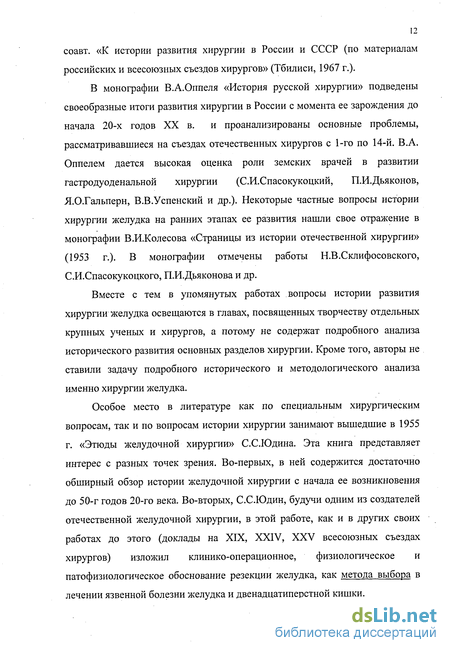 12

соавт. «К истории развития хирургии в России и СССР (по материалам российских и всесоюзных съездов хирургов» (Тбилиси, 1967 г.).

В монографии В.А.Оппеля «История русской хирургии» подведены своеобразные итоги развития хирургии в России с момента ее зарождения до начала 20-х годов XX в. и проанализированы основные проблемы, рассматривавшиеся на съездах отечественных хирургов с 1-го по 14-й. В.А. Оппелем дается высокая оценка роли земских врачей в развитии гастродуоденальной хирургии (С.И.Спасокукоцкий, П.И.Дьяконов, Я.О.Гальперн, В.В.Успенский и др.). Некоторые частные вопросы истории хирургии желудка на ранних этапах ее развития нашли свое отражение в монографии В.И.Колесова «Страницы из истории отечественной хирургии» (1953 г.). В монографии отмечены работы Н.В.Склифосовского, С.И.Спасокукоцкого, П.И.Дьяконова и др.

Вместе с тем в упомянутых работах вопросы истории развития хирургии желудка освещаются в главах, посвященных творчеству отдельных крупных ученых и хирургов, а потому не содержат подробного анализа исторического развития основных разделов хирургии. Кроме того, авторы не ставили задачу подробного исторического и методологического анализа именно хирургии желудка.

Особое место в литературе как по специальным хирургическим вопросам, так и по вопросам истории хирургии занимают вышедшие в 1955 г. «Этюды желудочной хирургии» С.С.Юдина. Эта книга представляет интерес с разных точек зрения. Во-первых, в ней содержится достаточно обширный обзор истории желудочной хирургии с начала ее возникновения до 50-г годов 20-го века. Во-вторых, С.С.Юдин, будучи одним из создателей отечественной желудочной хирургии, в этой работе, как и в других своих работах до этого (доклады на XIX, XXIV, XXV всесоюзных съездах хирургов) изложил клинико-операционное, физиологическое и патофизиологическое обоснование резекции желудка, как метода выбора в лечении язвенной болезни желудка и двенадцатиперстной кишки.

dsLib.net
библиотека диссертаций